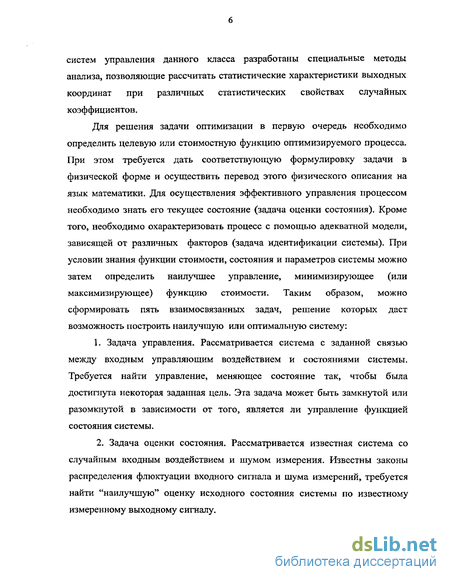 6

систем управления данного класса разработаны специальные методы анализа, позволяющие рассчитать статистические характеристики выходных координат при различных статистических свойствах случайных коэффициентов.

Для решения задачи оптимизации в первую очередь необходимо определить целевую или стоимостную функцию оптимизируемого процесса. При этом требуется дать соответствующую формулировку задачи в физической форме и осуществить перевод этого физического описания на язык математики. Для осуществления эффективного управления процессом необходимо знать его текущее состояние (задача оценки состояния). Кроме того, необходимо охарактеризовать процесс с помощью адекватной модели, зависящей от различных факторов (задача идентификации системы). При условии знания функции стоимости, состояния и параметров системы можно затем определить наилучшее управление, минимизирующее (или максимизирующее) функцию стоимости. Таким образом, можно сформировать пять взаимосвязанных задач, решение которых даст возможность построить наилучшую или оптимальную систему:

1. Задача управления. Рассматривается система с заданной связью между входным управляющим воздействием и состояниями системы. Требуется найти управление, меняющее состояние так, чтобы была достигнута некоторая заданная цель. Эта задача может быть замкнутой или разомкнутой в зависимости от того, является ли управление функцией состояния системы.

2. Задача оценки состояния. Рассматривается известная система со случайным входным воздействием и шумом измерения. Известны законы распределения флюктуации входного сигнала и шума измерений, требуется найти "наилучшую" оценку исходного состояния системы по известному измеренному выходному сигналу.

dsLib.net
библиотека диссертаций